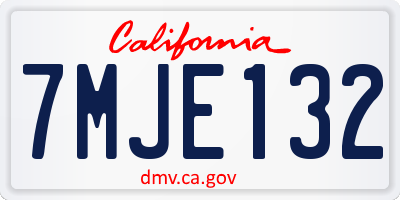 California

7MJE132

dmv.ca.gov